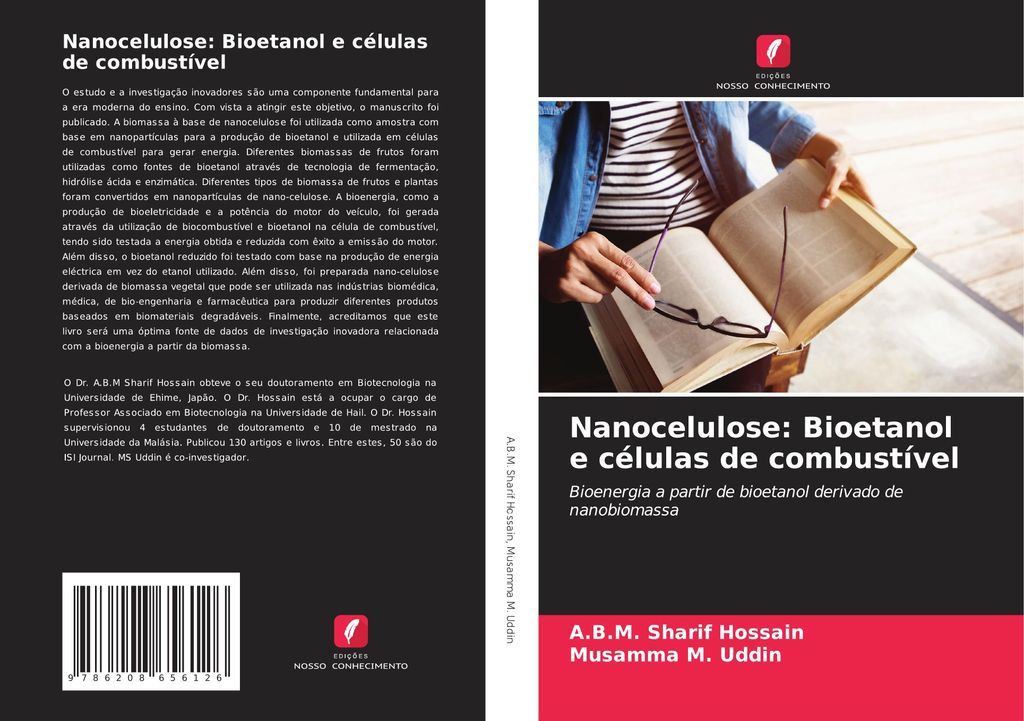 Nanocelulose: Bioetanol e células de combustível

O estudo e a investigação inovadores são uma componente fundamental para a era moderna do ensino. Com vista a atingir este objetivo, o manuscrito foi publicado. A biomassa à base de nanocelulose foi utilizada como amostra com base em nanopartículas para a produção de bioetanol e utilizada em células de combustível para gerar energia. Diferentes biomassas de frutos foram utilizadas como fontes de bioetanol através de tecnologia de fermentação, hidrólise ácida e enzimática. Diferentes tipos de biomassa de frutos e plantas foram convertidos em nanopartículas de nano-celulose. A bioenergia, como a produção de bioeletricidade e a potência do motor do veículo, foi gerada através da utilização de biocombustível e bioetanol na célula de combustível, tendo sido testada a energia obtida e reduzida com êxito a emissão do motor. Além disso, o bioetanol reduzido foi testado com base na produção de energia eléctrica em vez do etanol utilizado. Além disso, foi preparada nano-celulose derivada de biomassa vegetal que pode ser utilizada nas indústrias biomédica, médica, de bio-engenharia e farmacêutica para produzir diferentes produtos baseados em biomateriais degradáveis. Finalmente, acreditamos que este livro será uma óptima fonte de dados de investigação inovadora relacionada com a bioenergia a partir da biomassa.

O Dr. A.B.M Sharif Hossain obteve o seu doutoramento em Biotecnologia na Universidade de Ehime, Japão. O Dr. Hossain está a ocupar o cargo de Professor Associado em Biotecnologia na Universidade de Hail. O Dr. Hossain supervisionou 4 estudantes de doutoramento e 10 de mestrado na Universidade da Malásia. Publicou 130 artigos e livros. Entre estes, 50 são do ISI Journal. MS Uddin é co-investigador.

9 786208 656126

EDIÇÕES NOSSO CONHECIMENTO

A.B.M. Sharif Hossain, Musamma M. Uddin

EDIÇÕES NOSSO CONHECIMENTO

Nanocelulose: Bioetanol e células de combustível

Bioenergia a partir de bioetanol derivado de nanobiomassa

A.B.M. Sharif Hossain
Musamma M. Uddin